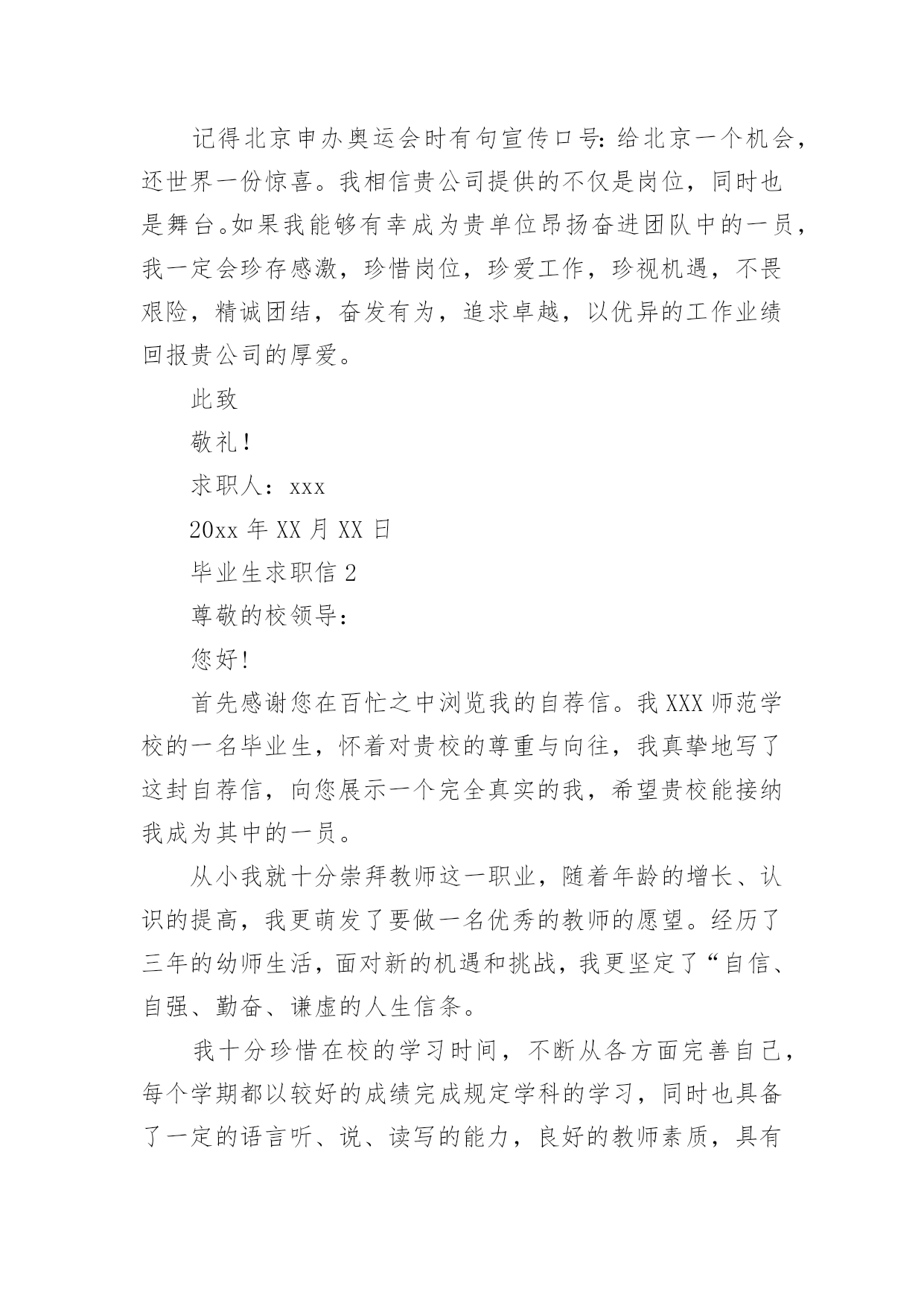 记得北京申办奥运会时有句宣传口号:给北京一个机会，还世界一份惊喜。我相信贵公司提供的不仅是岗位，同时也是舞台。如果我能够有幸成为贵单位昂扬奋进团队中的一员，我一定会珍存感激，珍惜岗位，珍爱工作，珍视机遇，不畏艰险，精诚团结，奋发有为，追求卓越，以优异的工作业绩回报贵公司的厚爱。

此致

敬礼!

求职人：xxx

20xx 年 XX 月 XX 日

毕业生求职信 2

尊敬的校领导:

您好!

首先感谢您在百忙之中浏览我的自荐信。我 XXX 师范学校的一名毕业生，怀着对贵校的尊重与向往，我真挚地写了这封自荐信，向您展示一个完全真实的我，希望贵校能接纳我成为其中的一员。

从小我就十分崇拜教师这一职业，随着年龄的增长、认识的提高，我更萌发了要做一名优秀的教师的愿望。经历了三年的幼师生活，面对新的机遇和挑战，我更坚定了“自信、自强、勤奋、谦虚的人生信条。

我十分珍惜在校的学习时间，不断从各方面完善自己，每个学期都以较好的成绩完成规定学科的学习，同时也具备了一定的语言听、说、读写的能力，良好的教师素质，具有